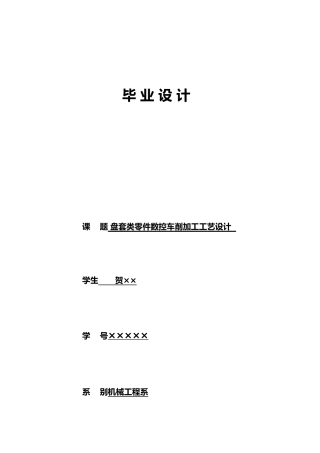 毕业设计

课 题 盘套类零件数控车削加工工艺设计

学生 贺××

学 号×××××

系 别机械工程系